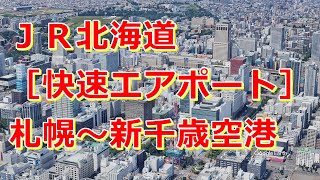 ＪＲ北海道
［快速エアポート］
札幌～新千歳空港